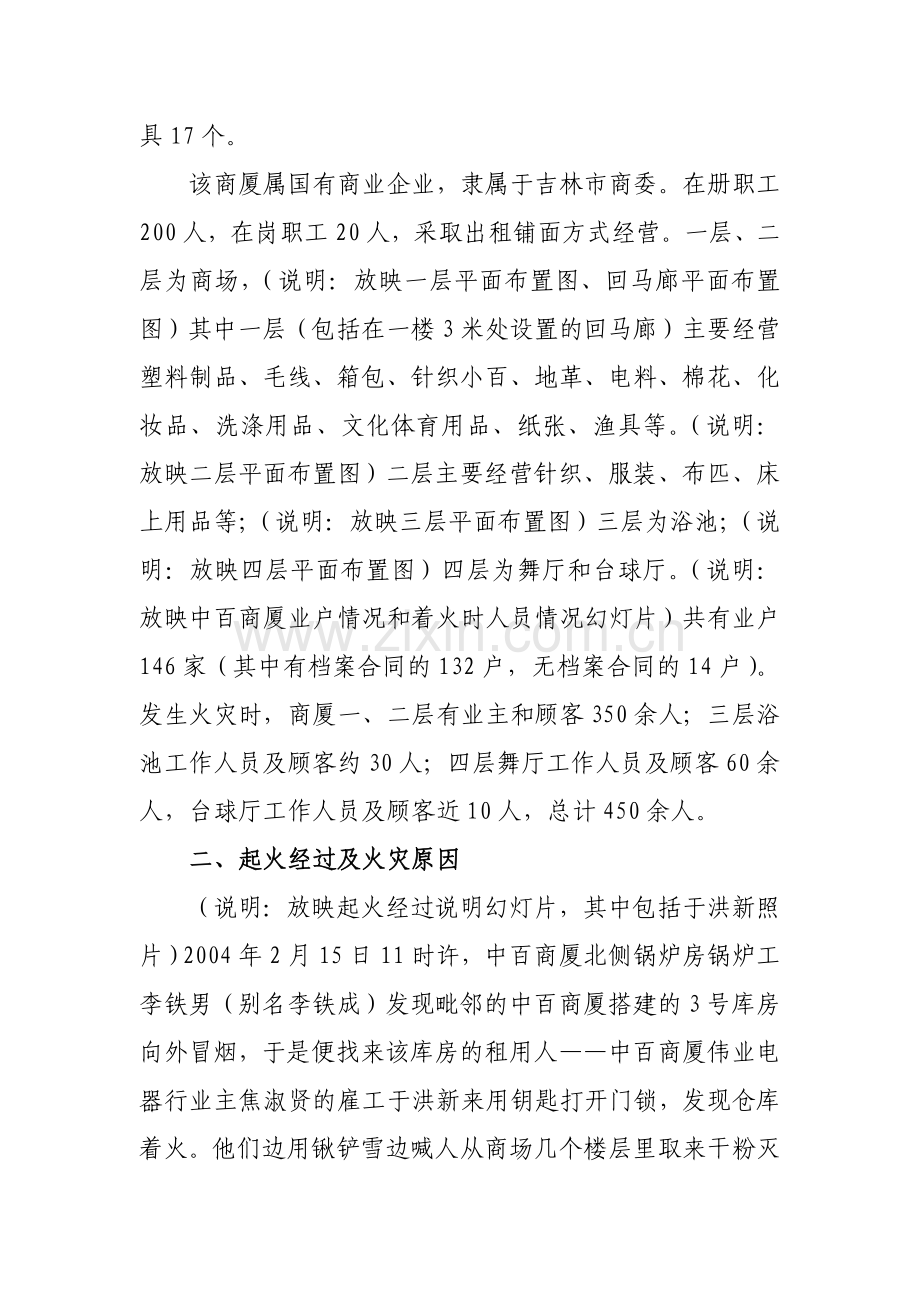 具17个。

该商厦属国有商业企业，隶属于吉林市商委。在册职工200人，在岗职工20人，采取出租铺面方式经营。一层、二层为商场，（说明：放映一层平面布置图、回马廊平面布置图）其中一层（包括在一楼3米处设置的回马廊）主要经营塑料制品、毛线、箱包、针织小百、地革、电料、棉花、化妆品、洗涤用品、文化体育用品、纸张、渔具等。（说明：放映二层平面布置图）二层主要经营针织、服装、布匹、床上用品等；（说明：放映三层平面布置图）三层为浴池；（说明：放映四层平面布置图）四层为舞厅和台球厅。（说明：放映中百商厦业户情况和着火时人员情况幻灯片）共有业户146家（其中有档案合同的132户，无档案合同的14户）。发生火灾时，商厦一、二层有业主和顾客350余人；三层浴池工作人员及顾客约30人；四层舞厅工作人员及顾客60余人，台球厅工作人员及顾客近10人，总计450余人。

二、起火经过及火灾原因

（说明：放映起火经过说明幻灯片，其中包括于洪新照片）2004年2月15日11时许，中百商厦北侧锅炉房锅炉工李铁男（别名李铁成）发现毗邻的中百商厦搭建的3号库房向外冒烟，于是便找来该库房的租用人——中百商厦伟业电器行业主焦淑贤的雇工于洪新来用钥匙打开门锁，发现仓库着火。他们边用锹铲雪边喊人从商场几个楼层里取来干粉灭

www.zixin.com.cn